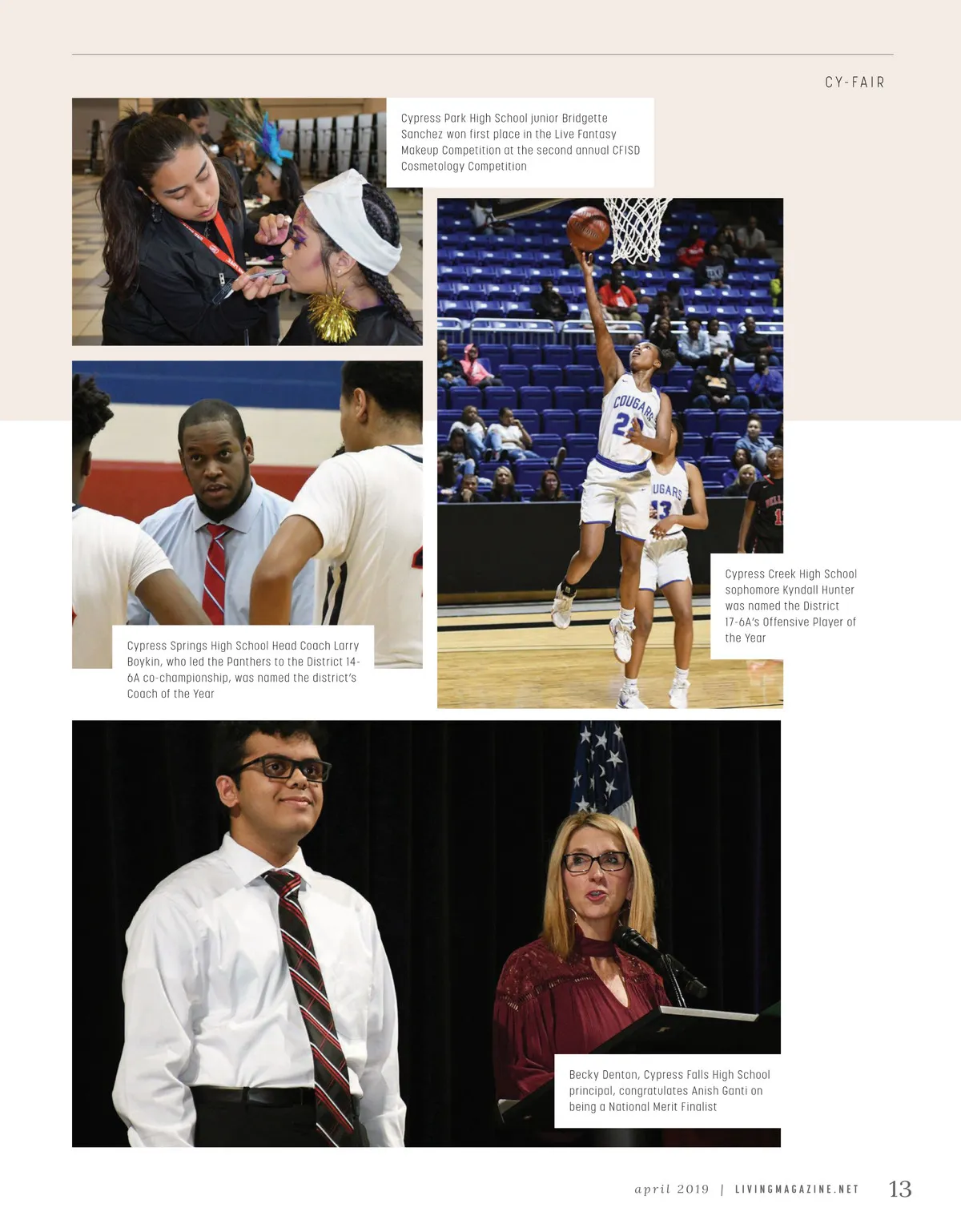 CY-FAIR

Cypress Park High School junior Bridgette Sanchez won first place in the Live Fantasy Makeup Competition at the second annual CFISD Cosmetology Competition

COUGARS
2

UGARS
13

Cypress Creek High School sophomore Kyndall Hunter was named the District 17-6A's Offensive Player of the Year

Cypress Springs High School Head Coach Larry Boykin, who led the Panthers to the District 14-6A co-championship, was named the district's Coach of the Year

Becky Denton, Cypress Falls High School principal, congratulates Anish Ganti on being a National Merit Finalist

april 2019 | LIVINGMAGAZINE.NET 13